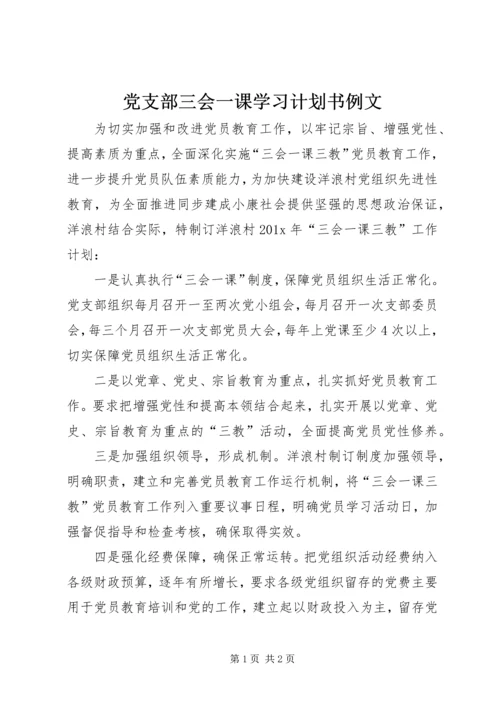 党支部三会一课学习计划书例文

为切实加强和改进党员教育工作，以牢记宗旨、增强党性、提高素质为重点，全面深化实施“三会一课三教”党员教育工作，进一步提升党员队伍素质能力，为加快建设洋浪村党组织先进性教育，为全面推进同步建成小康社会提供坚强的思想政治保证，洋浪村结合实际，特制订洋浪村201x年“三会一课三教”工作计划：

一是认真执行“三会一课”制度，保障党员组织生活正常化。党支部组织每月召开一至两次党小组会，每月召开一次支部委员会，每三个月召开一次支部党员大会，每年上党课至少4次以上，切实保障党员组织生活正常化。

二是以党章、党史、宗旨教育为重点，扎实抓好党员教育工作。要求把增强党性和提高本领结合起来，扎实开展以党章、党史、宗旨教育为重点的“三教”活动，全面提高党员党性修养。

三是加强组织领导，形成机制。洋浪村制订制度加强领导，明确职责，建立和完善党员教育工作运行机制，将“三会一课三教”党员教育工作列入重要议事日程，明确党员学习活动日，加强督促指导和检查考核，确保取得实效。

四是强化经费保障，确保正常运转。把党组织活动经费纳入各级财政预算，逐年有所增长，要求各级党组织留存的党费主要用于党员教育培训和党的工作，建立起以财政投入为主，留存党

第1页 共2页